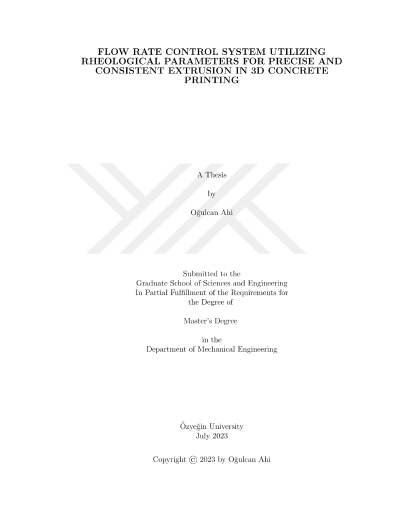 FLOW RATE CONTROL SYSTEM UTILIZING RHEOLOGICAL PARAMETERS FOR PRECISE AND CONSISTENT EXTRUSION IN 3D CONCRETE PRINTING

A Thesis

by

Oğulcan Ahi

Submitted to the
Graduate School of Sciences and Engineering
In Partial Fulfillment of the Requirements for
the Degree of

Master's Degree

in the
Department of Mechanical Engineering

Özyeğin University
July 2023

Copyright © 2023 by Oğulcan Ahi